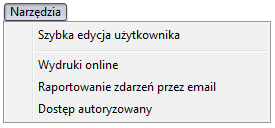 Narzędzia

Szybka edycja użytkownika

Wydruki online

Raportowanie zdarzeń przez email

Dostęp autoryzowany